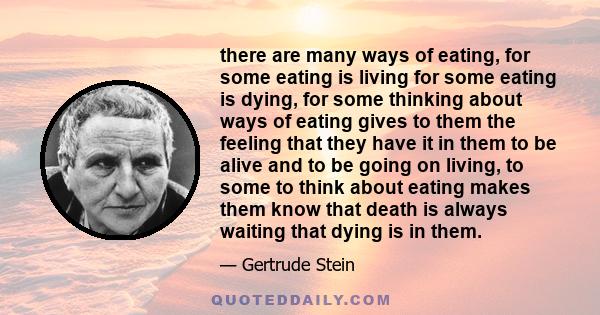 there are many ways of eating, for some eating is living for some eating is dying, for some thinking about ways of eating gives to them the feeling that they have it in them to be alive and to be going on living, to some to think about eating makes them know that death is always waiting that dying is in them.

— Gertrude Stein

QUOTEDDAILY.COM